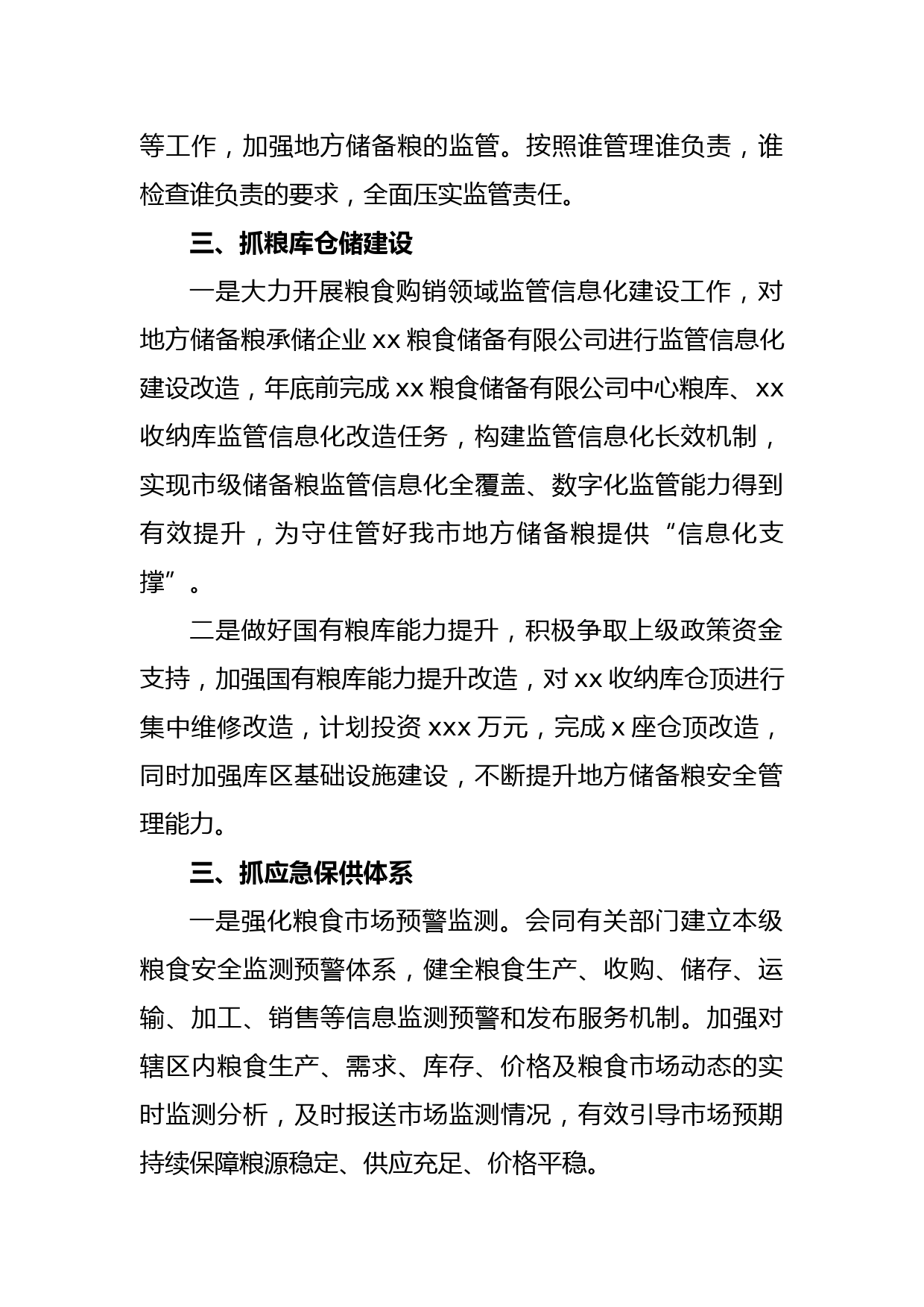 等工作，加强地方储备粮的监管。按照谁管理谁负责，谁检查谁负责的要求，全面压实监管责任。

三、抓粮库仓储建设

一是大力开展粮食购销领域监管信息化建设工作，对地方储备粮承储企业 xx 粮食储备有限公司进行监管信息化建设改造，年底前完成 xx 粮食储备有限公司中心粮库、xx 收纳库监管信息化改造任务，构建监管信息化长效机制，实现市级储备粮监管信息化全覆盖、数字化监管能力得到有效提升，为守住管好我市地方储备粮提供“信息化支撑”。

二是做好国有粮库能力提升，积极争取上级政策资金支持，加强国有粮库能力提升改造，对 xx 收纳库仓顶进行集中维修改造，计划投资 xxx 万元，完成 x 座仓顶改造，同时加强库区基础设施建设，不断提升地方储备粮安全管理能力。

三、抓应急保供体系

一是强化粮食市场预警监测。会同有关部门建立本级粮食安全监测预警体系，健全粮食生产、收购、储存、运输、加工、销售等信息监测预警和发布服务机制。加强对辖区内粮食生产、需求、库存、价格及粮食市场动态的实时监测分析，及时报送市场监测情况，有效引导市场预期持续保障粮源稳定、供应充足、价格平稳。